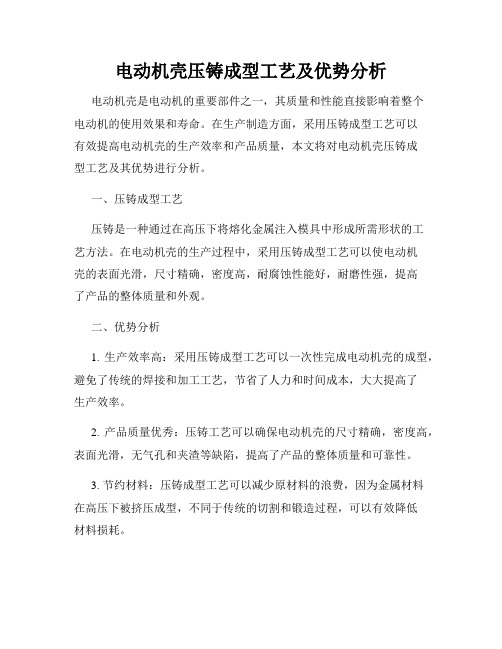 电动机壳压铸成型工艺及优势分析

电动机壳是电动机的重要部件之一，其质量和性能直接影响着整个电动机的使用效果和寿命。在生产制造方面，采用压铸成型工艺可以有效提高电动机壳的生产效率和产品质量，本文将对电动机壳压铸成型工艺及其优势进行分析。

一、压铸成型工艺

压铸是一种通过在高压下将熔化金属注入模具中形成所需形状的工艺方法。在电动机壳的生产过程中，采用压铸成型工艺可以使电动机壳的表面光滑，尺寸精确，密度高，耐腐蚀性能好，耐磨性强，提高了产品的整体质量和外观。

二、优势分析

1. 生产效率高：采用压铸成型工艺可以一次性完成电动机壳的成型，避免了传统的焊接和加工工艺，节省了人力和时间成本，大大提高了生产效率。

2. 产品质量优秀：压铸工艺可以确保电动机壳的尺寸精确，密度高，表面光滑，无气孔和夹渣等缺陷，提高了产品的整体质量和可靠性。

3. 节约材料：压铸成型工艺可以减少原材料的浪费，因为金属材料在高压下被挤压成型，不同于传统的切割和锻造过程，可以有效降低材料损耗。